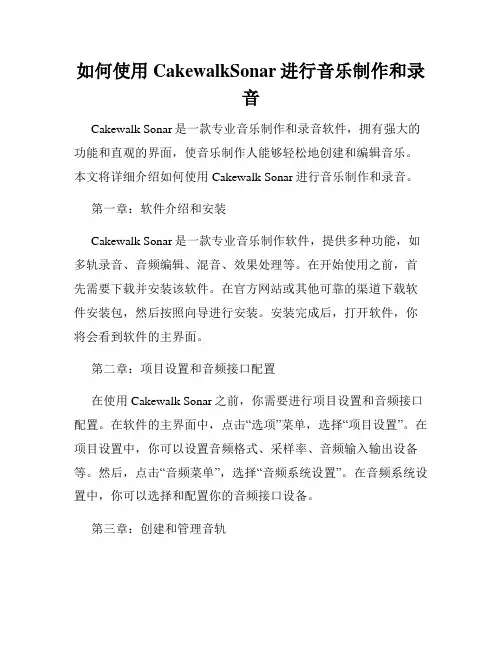 如何使用 CakewalkSonar 进行音乐制作和录音

Cakewalk Sonar 是一款专业音乐制作和录音软件，拥有强大的功能和直观的界面，使音乐制作人能够轻松地创建和编辑音乐。本文将详细介绍如何使用 Cakewalk Sonar 进行音乐制作和录音。

第一章：软件介绍和安装

Cakewalk Sonar 是一款专业音乐制作软件，提供多种功能，如多轨录音、音频编辑、混音、效果处理等。在开始使用之前，首先需要下载并安装该软件。在官方网站或其他可靠的渠道下载软件安装包，然后按照向导进行安装。安装完成后，打开软件，你将会看到软件的主界面。

第二章：项目设置和音频接口配置

在使用 Cakewalk Sonar 之前，你需要进行项目设置和音频接口配置。在软件的主界面中，点击“选项”菜单，选择“项目设置”。在项目设置中，你可以设置音频格式、采样率、音频输入输出设备等。然后，点击“音频菜单”，选择“音频系统设置”。在音频系统设置中，你可以选择和配置你的音频接口设备。

第三章：创建和管理音轨